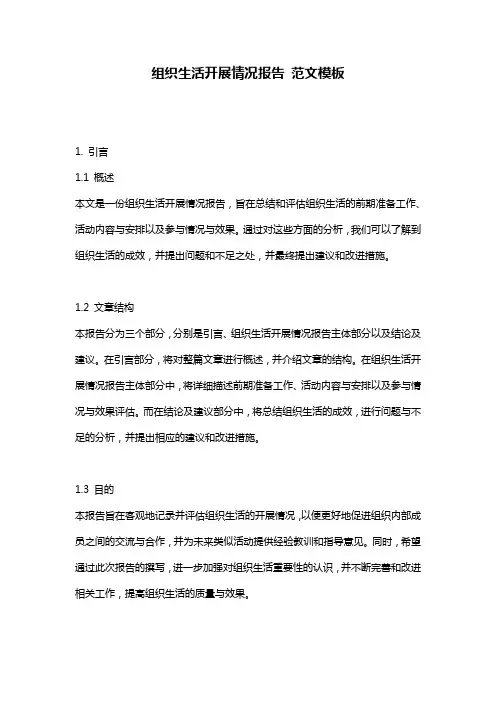 组织生活开展情况报告 范文模板

1. 引言

1.1 概述

本文是一份组织生活开展情况报告，旨在总结和评估组织生活的前期准备工作、活动内容与安排以及参与情况与效果。通过对这些方面的分析，我们可以了解到组织生活的成效，并提出问题和不足之处，并最终提出建议和改进措施。

1.2 文章结构

本报告分为三个部分，分别是引言、组织生活开展情况报告主体部分以及结论及建议。在引言部分，将对整篇文章进行概述，并介绍文章的结构。在组织生活开展情况报告主体部分中，将详细描述前期准备工作、活动内容与安排以及参与情况与效果评估。而在结论及建议部分中，将总结组织生活的成效，进行问题与不足的分析，并提出相应的建议和改进措施。

1.3 目的

本报告旨在客观地记录并评估组织生活的开展情况，以便更好地促进组织内部成员之间的交流与合作，并为未来类似活动提供经验教训和指导意见。同时，希望通过此次报告的撰写，进一步加强对组织生活重要性的认识，并不断完善和改进相关工作，提高组织生活的质量与效果。